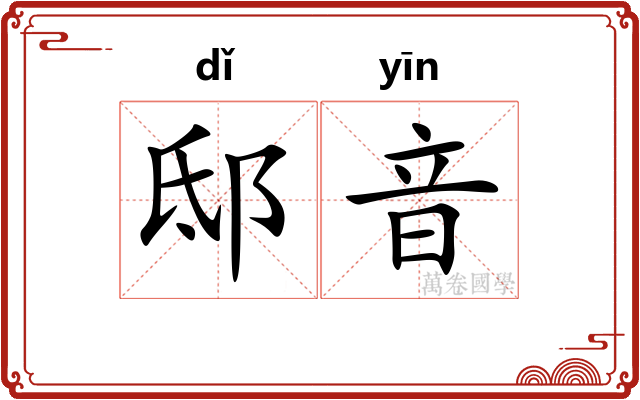 dǐ yīn

邸音

萬卷國學